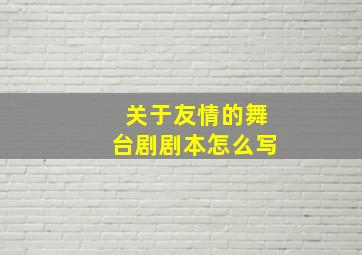 关于友情的舞台剧剧本怎么写